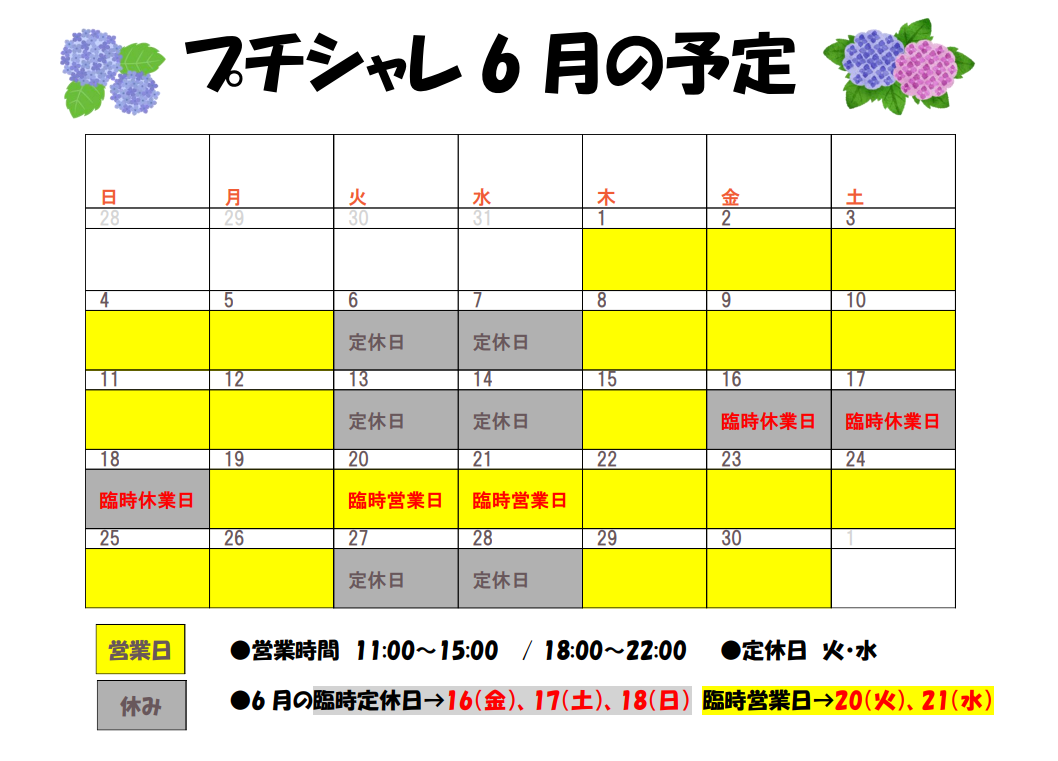 プチシャレ 6 月の予定

| 日 | 月 | 火 | 水 | 木 | 金 | 土 |
|---|---|---|---|---|---|---|
| 28 | 29 | 30 | 31 | 1 | 2 | 3 |
| | | | | | | |
| 4 | 5 | 6 | 7 | 8 | 9 | 10 |
| | | 定休日 | 定休日 | | | |
| 11 | 12 | 13 | 14 | 15 | 16 | 17 |
| | | 定休日 | 定休日 | | 臨時休業日 | 臨時休業日 |
| 18 | 19 | 20 | 21 | 22 | 23 | 24 |
| 臨時休業日 | | 臨時営業日 | 臨時営業日 | | | |
| 25 | 26 | 27 | 28 | 29 | 30 | 1 |
| | | 定休日 | 定休日 | | | |

営業日
休み

●営業時間 11:00～15:00 / 18:00～22:00 ●定休日 火・水

●6 月の臨時定休日→16(金)、17(土)、18(日) 臨時営業日→20(火)、21(水)